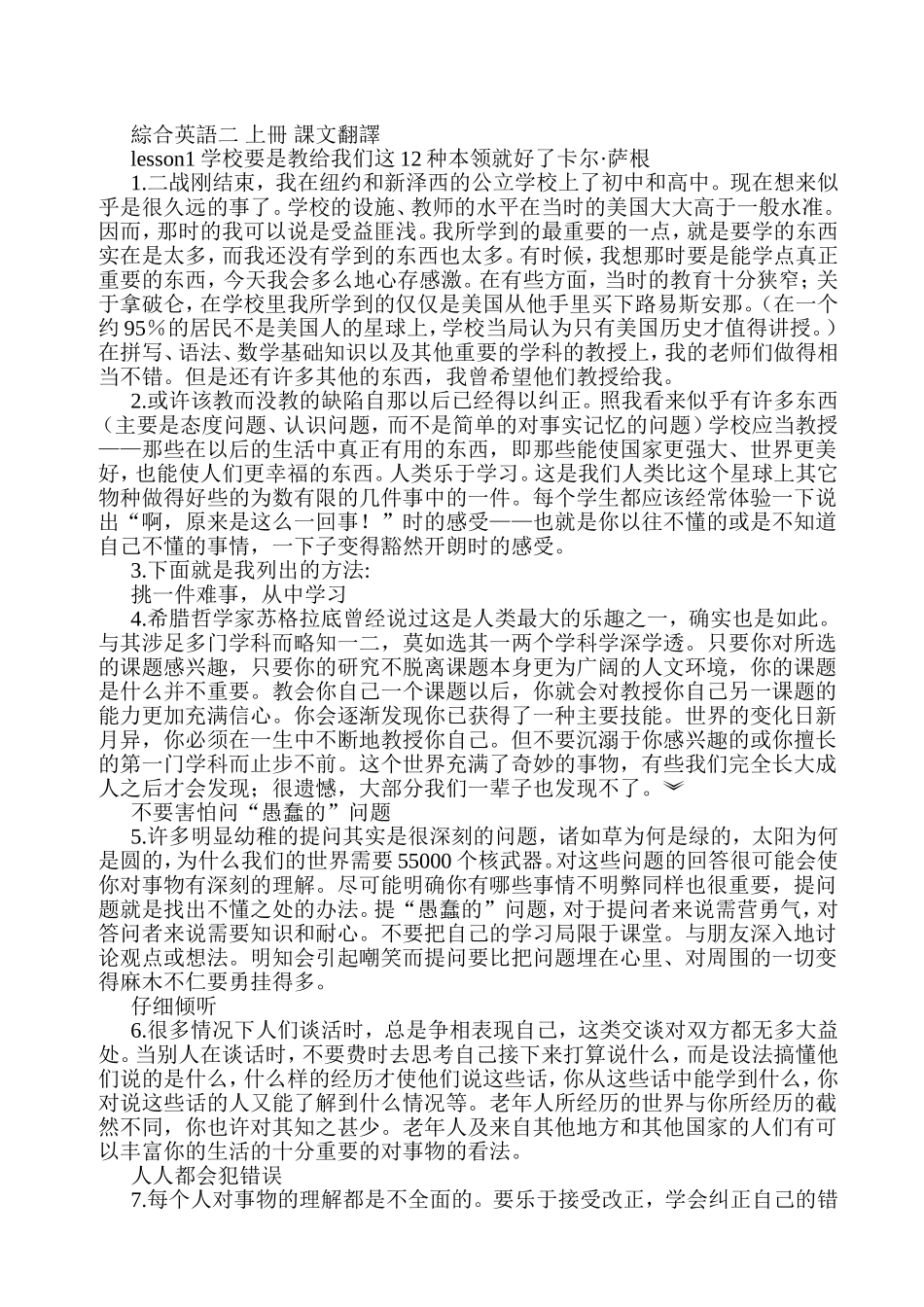 綜合英語二 上冊 課文翻譯
lesson1 学校要是教给我们这 12 种本领就好了卡尔·萨根

1.二战刚结束，我在纽约和新泽西的公立学校上了初中和高中。现在想来似乎是很久远的事了。学校的设施、教师的水平在当时的美国大大高于一般水准。因而，那时的我可以说是受益匪浅。我所学到的最重要的一点，就是要学的东西实在是太多，而我还没有学到的东西也太多。有时候，我想那时要是能学点真正重要的东西，今天我会多么地心存感激。在有些方面，当时的教育十分狭窄；关于拿破仑，在学校里我所学到的仅仅是美国从他手里买下路易斯安那。（在一个约 95％的居民不是美国人的星球上，学校当局认为只有美国历史才值得讲授。）在拼写、语法、数学基础知识以及其他重要的学科的教授上，我的老师们做得相当不错。但是还有许多其他的东西，我曾希望他们教授给我。

2.或许该教而没教的缺陷自那以后已经得以纠正。照我看来似乎有许多东西（主要是态度问题、认识问题，而不是简单的对事实记忆的问题）学校应当教授——那些在以后的生活中真正有用的东西，即那些能使国家更强大、世界更美好，也能使人们更幸福的东西。人类乐于学习。这是我们人类比这个星球上其它物种做得好些的为数有限的几件事中的一件。每个学生都应该经常体验一下说出“啊，原来是这么一回事！”时的感受——也就是你以往不懂的或是不知道自己不懂的事情，一下子变得豁然开朗时的感受。

3.下面就是我列出的方法:

挑一件难事，从中学习

4.希腊哲学家苏格拉底曾经说过这是人类最大的乐趣之一，确实也是如此。与其涉足多门学科而略知一二，莫如选其一两个学科学深学透。只要你对所选的课题感兴趣，只要你的研究不脱离课题本身更为广阔的人文环境，你的课题是什么并不重要。教会你自己一个课题以后，你就会对教授你自己另一课题的能力更加充满信心。你会逐渐发现你已获得了一种主要技能。世界的变化日新月异，你必须在一生中不断地教授你自己。但不要沉溺于你感兴趣的或你擅长的第一门学科而止步不前。这个世界充满了奇妙的事物，有些我们完全长大成人之后才会发现；很遗憾，大部分我们一辈子也发现不了。

不要害怕问“愚蠢的”问题

5.许多明显幼稚的提问其实是很深刻的问题，诸如草为何是绿的，太阳为何是圆的，为什么我们的世界需要 55000 个核武器。对这些问题的回答很可能会使你对事物有深刻的理解。尽可能明确你有哪些事情不明弊同样也很重要，提问题就是找出不懂之处的办法。提“愚蠢的”问题，对于提问者来说需营勇气，对答问者来说需要知识和耐心。不要把自己的学习局限于课堂。与朋友深入地讨论观点或想法。明知会引起嘲笑而提问要比把问题埋在心里、对周围的一切变得麻木不仁要勇挂得多。

仔细倾听

6.很多情况下人们谈话时，总是争相表现自己，这类交谈对双方都无多大益处。当别人在谈话时，不要费时去思考自己接下来打算说什么，而是设法搞懂他们说的是什么，什么样的经历才使他们说这些话，你从这些话中能学到什么，你对说这些话的人又能了解到什么情况等。老年人所经历的世界与你所经历的截然不同，你也许对其知之甚少。老年人及来自其他地方和其他国家的人们有可以丰富你的生活的十分重要的对事物的看法。

人人都会犯错误

7.每个人对事物的理解都是不全面的。要乐于接受改正，学会纠正自己的错